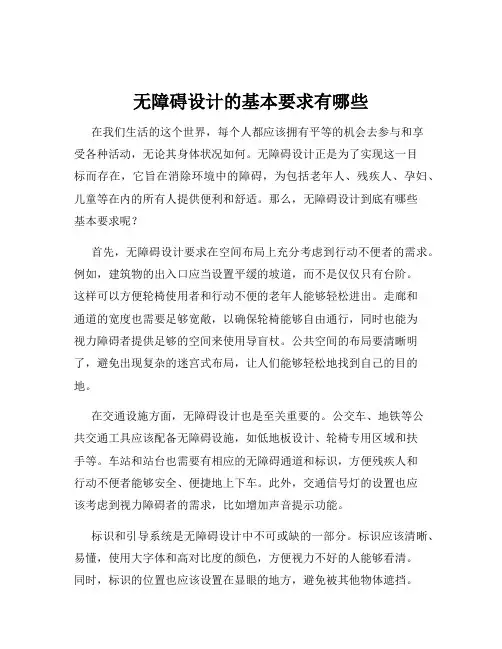 无障碍设计的基本要求有哪些

在我们生活的这个世界，每个人都应该拥有平等的机会去参与和享受各种活动，无论其身体状况如何。无障碍设计正是为了实现这一目标而存在，它旨在消除环境中的障碍，为包括老年人、残疾人、孕妇、儿童等在内的所有人提供便利和舒适。那么，无障碍设计到底有哪些基本要求呢？

首先，无障碍设计要求在空间布局上充分考虑到行动不便者的需求。例如，建筑物的出入口应当设置平缓的坡道，而不是仅仅只有台阶。这样可以方便轮椅使用者和行动不便的老年人能够轻松进出。走廊和通道的宽度也需要足够宽敞，以确保轮椅能够自由通行，同时也能为视力障碍者提供足够的空间来使用导盲杖。公共空间的布局要清晰明了，避免出现复杂的迷宫式布局，让人们能够轻松地找到自己的目的地。

在交通设施方面，无障碍设计也是至关重要的。公交车、地铁等公共交通工具应该配备无障碍设施，如低地板设计、轮椅专用区域和扶手等。车站和站台也需要有相应的无障碍通道和标识，方便残疾人和行动不便者能够安全、便捷地上下车。此外，交通信号灯的设置也应该考虑到视力障碍者的需求，比如增加声音提示功能。

标识和引导系统是无障碍设计中不可或缺的一部分。标识应该清晰、易懂，使用大字体和高对比度的颜色，方便视力不好的人能够看清。同时，标识的位置也应该设置在显眼的地方，避免被其他物体遮挡。